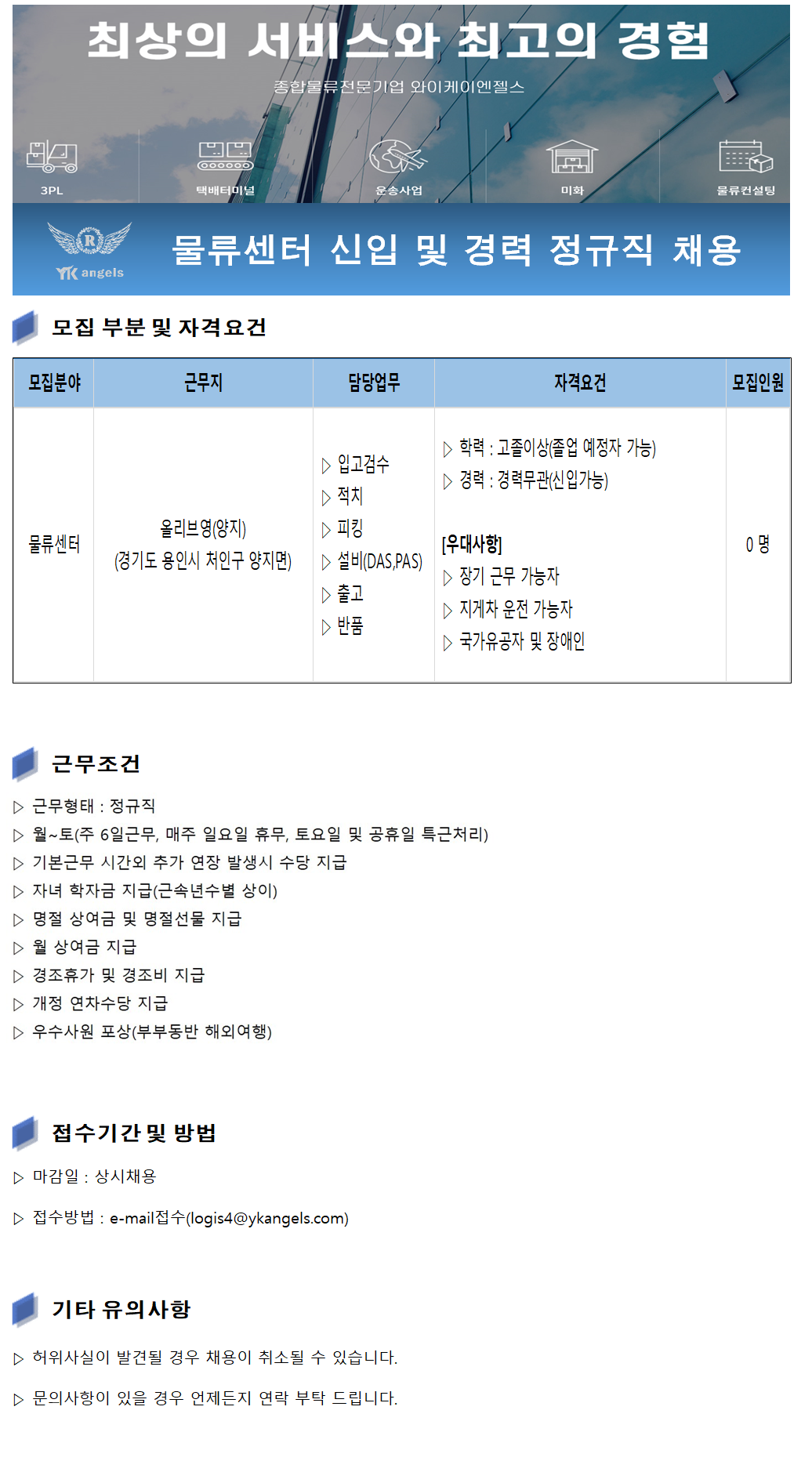 최상의 서비스와 최고의 경험

종합물류전문기업 와이케이엔젤스

3PL

택배터미널

운송사업

미화

물류컨설팅

R

YK angels

물류센터 신입 및 경력 정규직 채용

모집 부분 및 자격요건

| 모집분야 | 근무지 | 담당업무 | 자격요건 | 모집인원 |
|---|---|---|---|---|
| 물류센터 | 올리브영(양지) (경기도 용인시 처인구 양지면) | ▷ 입고검수 ▷ 적치 ▷ 피킹 ▷ 설비(DAS,PAS) ▷ 출고 ▷ 반품 | ▷ 학력 : 고졸이상(졸업 예정자 가능) ▷ 경력 : 경력무관(신입가능) [우대사항] ▷ 장기 근무 가능자 ▷ 지게차 운전 가능자 ▷ 국가유공자 및 장애인 | 0 명 |

근무조건

▷ 근무형태 : 정규직
▷ 월~토(주 6일근무, 매주 일요일 휴무, 토요일 및 공휴일 특근처리)
▷ 기본근무 시간외 추가 연장 발생시 수당 지급
▷ 자녀 학자금 지급(근속년수별 상이)
▷ 명절 상여금 및 명절선물 지급
▷ 월 상여금 지급
▷ 경조휴가 및 경조비 지급
▷ 개정 연차수당 지급
▷ 우수사원 포상(부부동반 해외여행)

접수기간 및 방법

▷ 마감일 : 상시채용

▷ 접수방법 : e-mail접수(logis4@ykangels.com)

기타 유의사항

▷ 허위사실이 발견될 경우 채용이 취소될 수 있습니다.

▷ 문의사항이 있을 경우 언제든지 연락 부탁 드립니다.